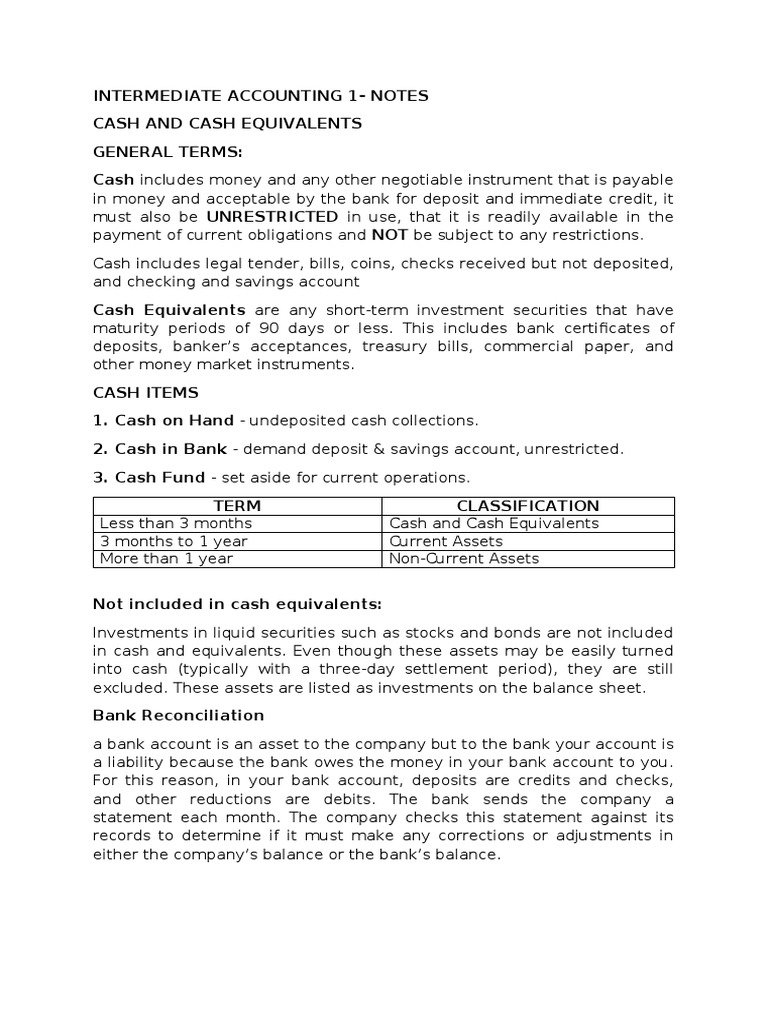 INTERMEDIATE ACCOUNTING 1- NOTES

CASH AND CASH EQUIVALENTS

GENERAL TERMS:

Cash includes money and any other negotiable instrument that is payable in money and acceptable by the bank for deposit and immediate credit, it must also be UNRESTRICTED in use, that it is readily available in the payment of current obligations and NOT be subject to any restrictions.

Cash includes legal tender, bills, coins, checks received but not deposited, and checking and savings account

Cash Equivalents are any short-term investment securities that have maturity periods of 90 days or less. This includes bank certificates of deposits, banker's acceptances, treasury bills, commercial paper, and other money market instruments.

CASH ITEMS

1. Cash on Hand - undeposited cash collections.

2. Cash in Bank - demand deposit & savings account, unrestricted.

3. Cash Fund - set aside for current operations.

| TERM | CLASSIFICATION |
|---|---|
| Less than 3 months | Cash and Cash Equivalents |
| 3 months to 1 year | Current Assets |
| More than 1 year | Non-Current Assets |

Not included in cash equivalents:

Investments in liquid securities such as stocks and bonds are not included in cash and equivalents. Even though these assets may be easily turned into cash (typically with a three-day settlement period), they are still excluded. These assets are listed as investments on the balance sheet.

Bank Reconciliation

a bank account is an asset to the company but to the bank your account is a liability because the bank owes the money in your bank account to you. For this reason, in your bank account, deposits are credits and checks, and other reductions are debits. The bank sends the company a statement each month. The company checks this statement against its records to determine if it must make any corrections or adjustments in either the company's balance or the bank's balance.